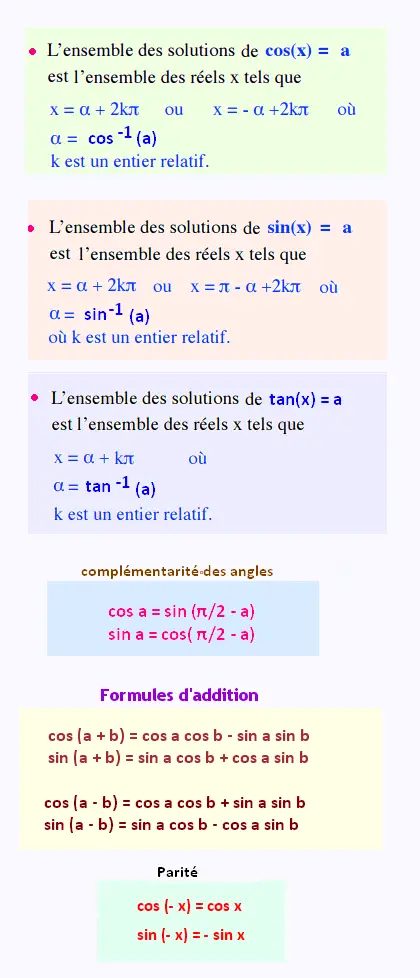 • L'ensemble des solutions de $\cos(x) = a$ est l'ensemble des réels x tels que

$x = \alpha + 2k\pi$ ou $x = -\alpha + 2k\pi$ où
$\alpha = \cos^{-1}(a)$
k est un entier relatif.

• L'ensemble des solutions de $\sin(x) = a$ est l'ensemble des réels x tels que

$x = \alpha + 2k\pi$ ou $x = \pi - \alpha + 2k\pi$ où
$\alpha = \sin^{-1}(a)$
où k est un entier relatif.

• L'ensemble des solutions de $\tan(x) = a$ est l'ensemble des réels x tels que

$x = \alpha + k\pi$ où
$\alpha = \tan^{-1}(a)$
k est un entier relatif.

complémentarité des angles

$\cos a = \sin(\pi/2 - a)$
$\sin a = \cos(\pi/2 - a)$

Formules d'addition

$\cos(a + b) = \cos a \cos b - \sin a \sin b$
$\sin(a + b) = \sin a \cos b + \cos a \sin b$

$\cos(a - b) = \cos a \cos b + \sin a \sin b$
$\sin(a - b) = \sin a \cos b - \cos a \sin b$

Parité

$\cos(-x) = \cos x$
$\sin(-x) = -\sin x$